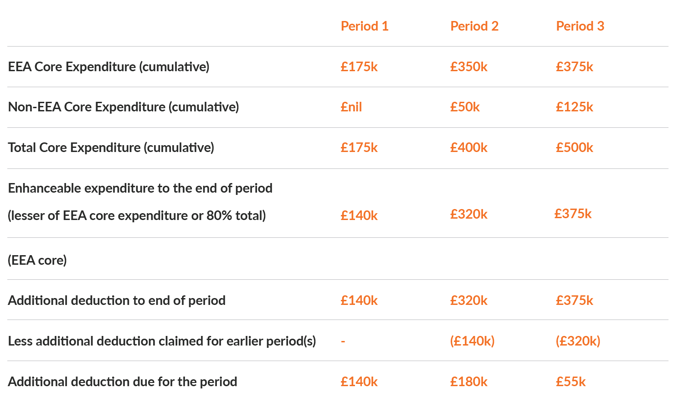 |  | Period 1 | Period 2 | Period 3 |
|---|---|---|---|
| EEA Core Expenditure (cumulative) | £175k | £350k | £375k |
| Non-EEA Core Expenditure (cumulative) | £nil | £50k | £125k |
| Total Core Expenditure (cumulative) | £175k | £400k | £500k |
| Enhanceable expenditure to the end of period (lesser of EEA core expenditure or 80% total) | £140k | £320k | £375k |
| (EEA core) |  |  |  |
| Additional deduction to end of period | £140k | £320k | £375k |
| Less additional deduction claimed for earlier period(s) | - | (£140k) | (£320k) |
| Additional deduction due for the period | £140k | £180k | £55k |